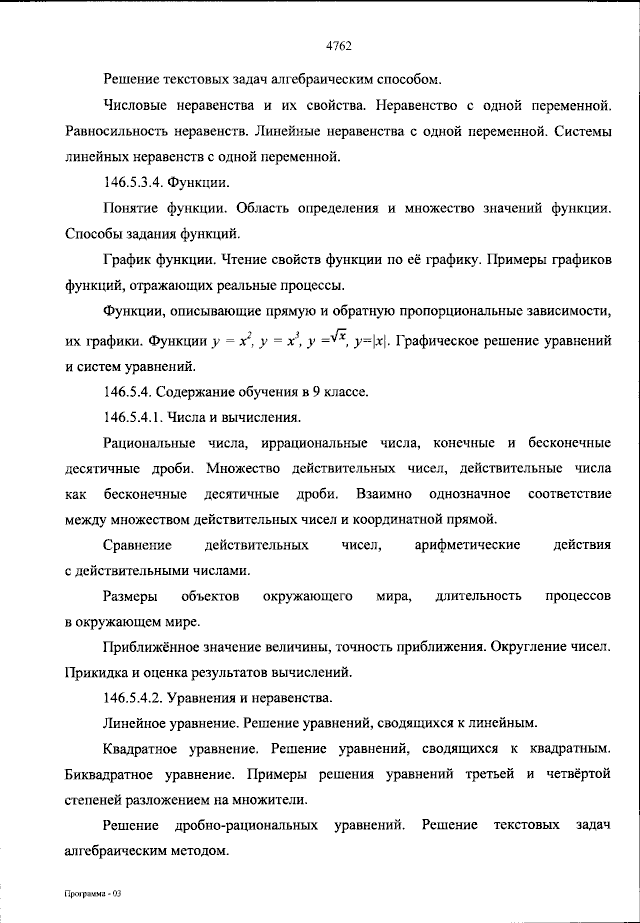 4762

Решение текстовых задач алгебраическим способом.

Числовые неравенства и их свойства. Неравенство с одной переменной. Равносильность неравенств. Линейные неравенства с одной переменной. Системы линейных неравенств с одной переменной.

146.5.3.4. Функции.

Понятие функции. Область определения и множество значений функции. Способы задания функций.

График функции. Чтение свойств функции по её графику. Примеры графиков функций, отражающих реальные процессы.

Функции, описывающие прямую и обратную пропорциональные зависимости, их графики. Функции $y = x^2$, $y = x^3$, $y = \sqrt{x}$, $y=|x|$. Графическое решение уравнений и систем уравнений.

146.5.4. Содержание обучения в 9 классе.

146.5.4.1. Числа и вычисления.

Рациональные числа, иррациональные числа, конечные и бесконечные десятичные дроби. Множество действительных чисел, действительные числа как бесконечные десятичные дроби. Взаимно однозначное соответствие между множеством действительных чисел и координатной прямой.

Сравнение действительных чисел, арифметические действия с действительными числами.

Размеры объектов окружающего мира, длительность процессов в окружающем мире.

Приближённое значение величины, точность приближения. Округление чисел. Прикидка и оценка результатов вычислений.

146.5.4.2. Уравнения и неравенства.

Линейное уравнение. Решение уравнений, сводящихся к линейным.

Квадратное уравнение. Решение уравнений, сводящихся к квадратным. Биквадратное уравнение. Примеры решения уравнений третьей и четвёртой степеней разложением на множители.

Решение дробно-рациональных уравнений. Решение текстовых задач алгебраическим методом.

Программа - 03